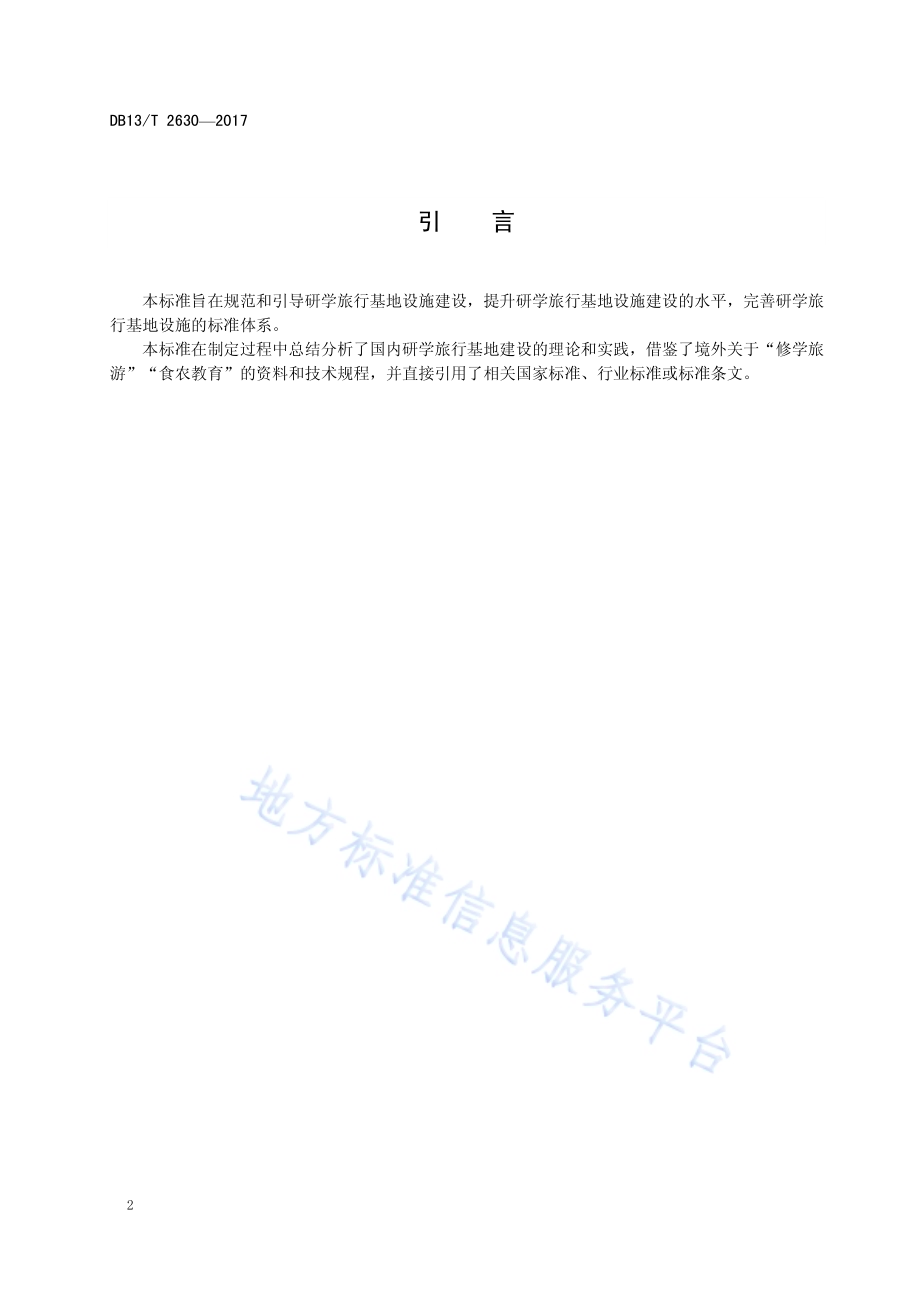 DB13/T 2630—2017

引　言

本标准旨在规范和引导研学旅行基地设施建设，提升研学旅行基地设施建设的水平，完善研学旅行基地设施的标准体系。

本标准在制定过程中总结分析了国内研学旅行基地建设的理论和实践，借鉴了境外关于“修学旅游”“食农教育”的资料和技术规程，并直接引用了相关国家标准、行业标准或标准条文。

地方标准信息服务平台

2